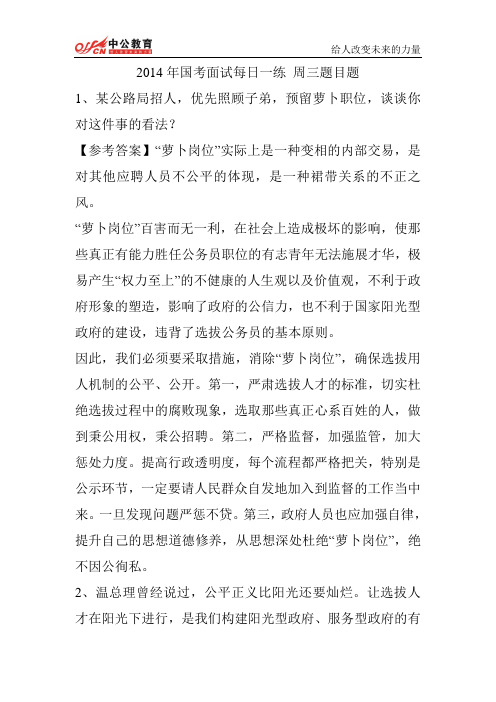 offcn 中公教育

给人改变未来的力量

2014 年国考面试每日一练 周三题目题

1、某公路局招人，优先照顾子弟，预留萝卜职位，谈谈你对这件事的看法？

【参考答案】“萝卜岗位”实际上是一种变相的内部交易，是对其他应聘人员不公平的体现，是一种裙带关系的不正之风。

“萝卜岗位”百害而无一利，在社会上造成极坏的影响，使那些真正有能力胜任公务员职位的有志青年无法施展才华，极易产生“权力至上”的不健康的人生观以及价值观，不利于政府形象的塑造，影响了政府的公信力，也不利于国家阳光型政府的建设，违背了选拔公务员的基本原则。

因此，我们必须要采取措施，消除“萝卜岗位”，确保选拔用人机制的公平、公开。第一，严肃选拔人才的标准，切实杜绝选拔过程中的腐败现象，选取那些真正心系百姓的人，做到秉公用权，秉公招聘。第二，严格监督，加强监管，加大惩处力度。提高行政透明度，每个流程都严格把关，特别是公示环节，一定要请人民群众自发地加入到监督的工作当中来。一旦发现问题严惩不贷。第三，政府人员也应加强自律，提升自己的思想道德修养，从思想深处杜绝“萝卜岗位”，绝不因公徇私。

2、温总理曾经说过，公平正义比阳光还要灿烂。让选拔人才在阳光下进行，是我们构建阳光型政府、服务型政府的有